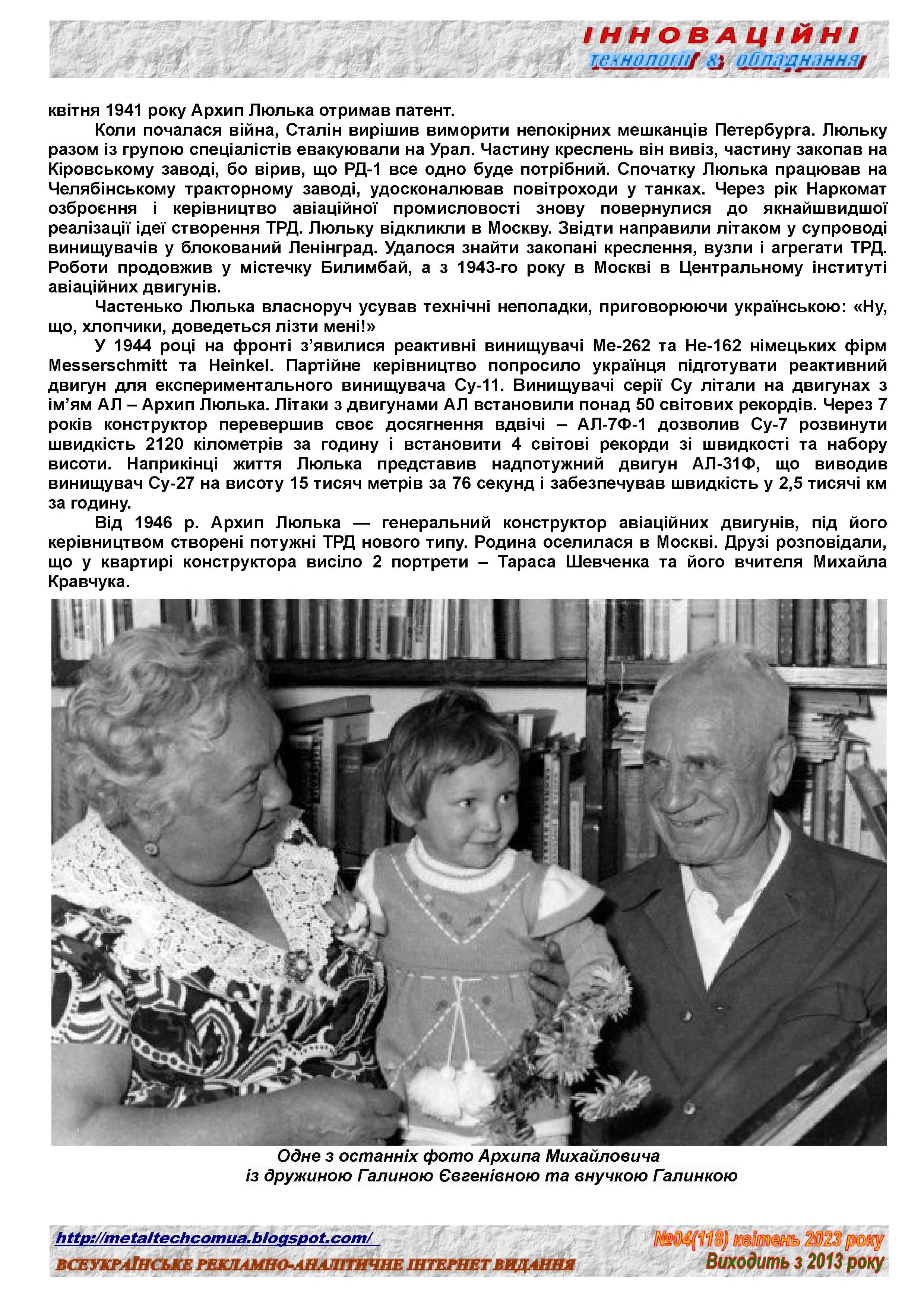 ІННОВАЦІЙНІ
технології & обладнання

квітня 1941 року Архип Люлька отримав патент.

Коли почалася війна, Сталін вирішив виморити непокірних мешканців Петербурга. Люльку разом із групою спеціалістів евакуювали на Урал. Частину креслень він вивіз, частину закопав на Кіровському заводі, бо вірив, що РД-1 все одно буде потрібний. Спочатку Люлька працював на Челябінському тракторному заводі, удосконалював повітроходи у танках. Через рік Наркомат озброєння і керівництво авіаційної промисловості знову повернулися до якнайшвидшої реалізації ідеї створення ТРД. Люльку відкликли в Москву. Звідти направили літаком у супроводі винищувачів у блокований Ленінград. Удалося знайти закопані креслення, вузли і агрегати ТРД. Роботи продовжив у містечку Билимбай, а з 1943-го року в Москві в Центральному інституті авіаційних двигунів.

Частенько Люлька власноруч усував технічні неполадки, приговорюючи українською: «Ну, що, хлопчики, доведеться лізти мені!»

У 1944 році на фронті з’явилися реактивні винищувачі Ме-262 та Не-162 німецьких фірм Messerschmitt та Heinkel. Партійне керівництво попросило українця підготувати реактивний двигун для експериментального винищувача Су-11. Винищувачі серії Су літали на двигунах з ім’ям АЛ – Архип Люлька. Літаки з двигунами АЛ встановили понад 50 світових рекордів. Через 7 років конструктор перевершив своє досягнення вдвічі – АЛ-7Ф-1 дозволив Су-7 розвинути швидкість 2120 кілометрів за годину і встановити 4 світові рекорди зі швидкості та набору висоти. Наприкінці життя Люлька представив надпотужний двигун АЛ-31Ф, що виводив винищувач Су-27 на висоту 15 тисяч метрів за 76 секунд і забезпечував швидкість у 2,5 тисячі км за годину.

Від 1946 р. Архип Люлька — генеральний конструктор авіаційних двигунів, під його керівництвом створені потужні ТРД нового типу. Родина оселилася в Москві. Друзі розповідали, що у квартирі конструктора висіло 2 портрети – Тараса Шевченка та його вчителя Михайла Кравчука.

Одне з останніх фото Архипа Михайловича
із дружиною Галиною Євгенівною та внучкою Галинкою

http://metaltechcomua.blogspot.com/
ВСЕУКРАЇНСЬКЕ РЕКЛАМНО-АНАЛІТИЧНЕ ІНТЕРНЕТ ВИДАННЯ
№04(118) квітень 2023 року
Виходить з 2013 року